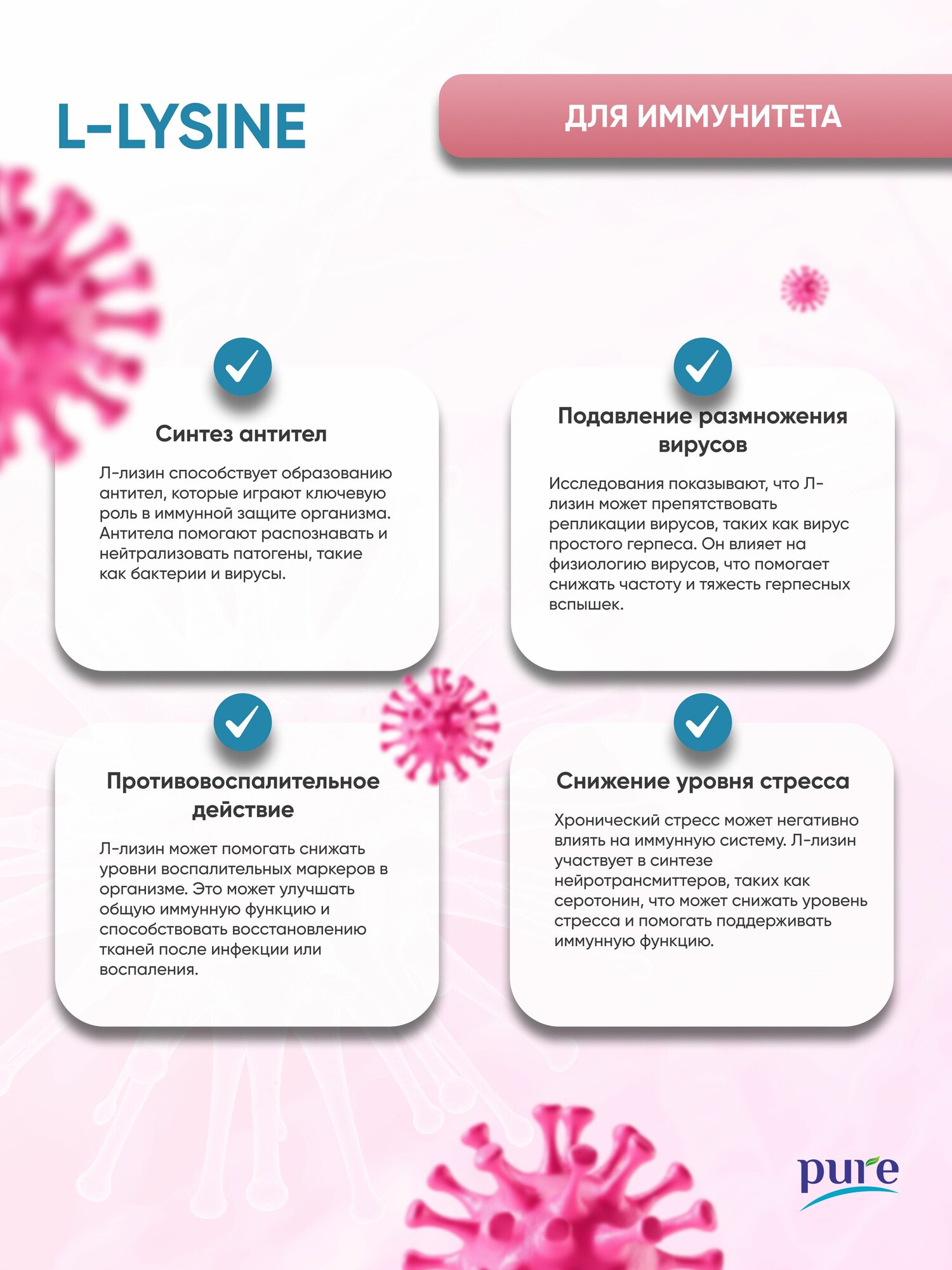 L-LYSINE

ДЛЯ ИММУНИТЕТА

Синтез антител

Л-лизин способствует образованию антител, которые играют ключевую роль в иммунной защите организма. Антитела помогают распознавать и нейтрализовать патогены, такие как бактерии и вирусы.

Подавление размножения вирусов

Исследования показывают, что Л-лизин может препятствовать репликации вирусов, таких как вирус простого герпеса. Он влияет на физиологию вирусов, что помогает снижать частоту и тяжесть герпесных вспышек.

Противовоспалительное действие

Л-лизин может помогать снижать уровни воспалительных маркеров в организме. Это может улучшать общую иммунную функцию и способствовать восстановлению тканей после инфекции или воспаления.

Снижение уровня стресса

Хронический стресс может негативно влиять на иммунную систему. Л-лизин участвует в синтезе нейротрансмиттеров, таких как серотонин, что может снижать уровень стресса и помогать поддерживать иммунную функцию.

pure